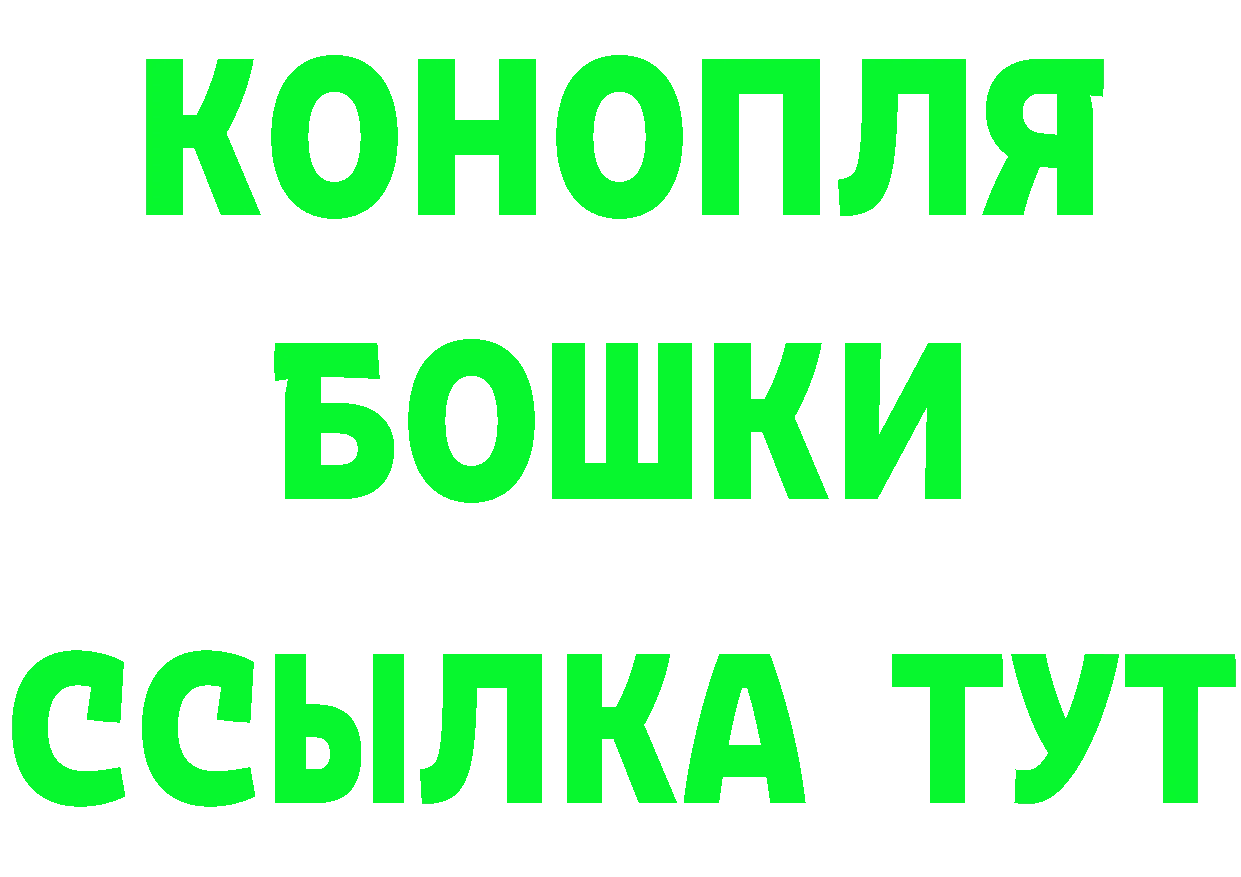 КОНОПЛЯ
БОШКИ
ССЫЛКА ТУТ